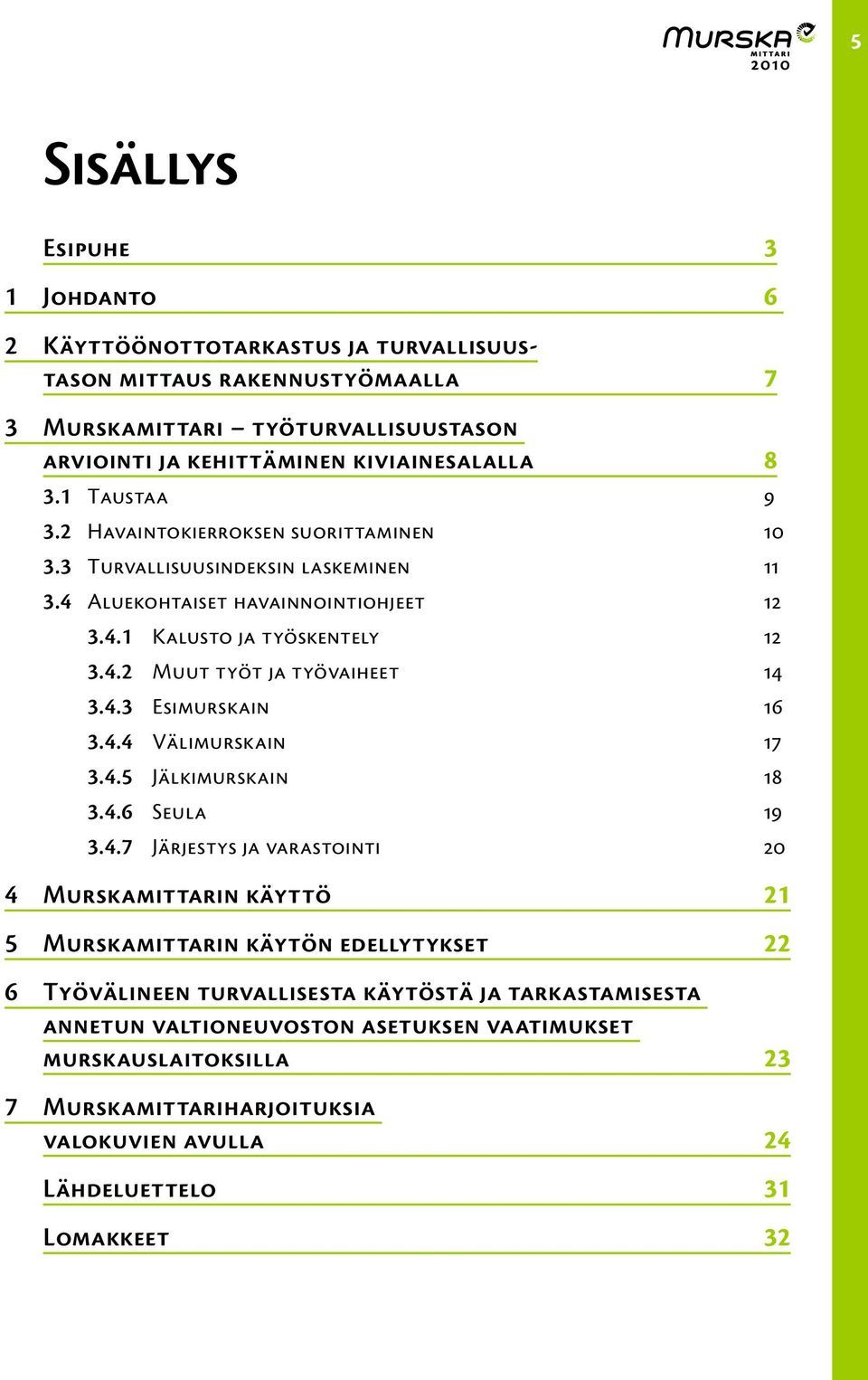 MURSKA MITTARI 2010

5

Sisällys

Esipuhe 3

1 Johdanto 6

2 Käyttöönottotarkastus ja turvallisuustason mittaus rakennustyömaalla 7

3 Murskamittari – työturvallisuustason arviointi ja kehittäminen kiviainesalalla 8

3.1 Taustaa 9

3.2 Havaintokierroksen suorittaminen 10

3.3 Turvallisuusindeksin laskeminen 11

3.4 Aluekohtaiset havainnointiohjeet 12

3.4.1 Kalusto ja työskentely 12

3.4.2 Muut työt ja työvaiheet 14

3.4.3 Esimurskain 16

3.4.4 Välimurskain 17

3.4.5 Jälkimurskain 18

3.4.6 Seula 19

3.4.7 Järjestys ja varastointi 20

4 Murskamittarin käyttö 21

5 Murskamittarin käytön edellytykset 22

6 Työvälineen turvallisesta käytöstä ja tarkastamisesta annetun valtioneuvoston asetuksen vaatimukset murskauslaitoksilla 23

7 Murskamittariharjoituksia valokuvien avulla 24

Lähdeluettelo 31

Lomakkeet 32